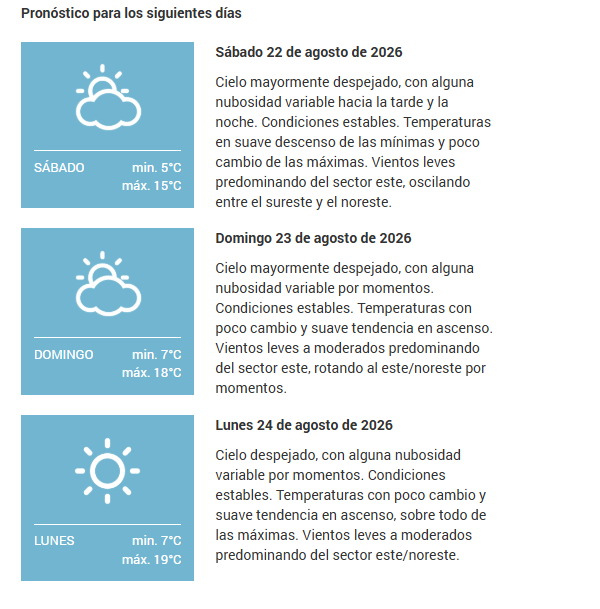 Pronóstico para los siguientes días

SÁBADO min. 5°C máx. 15°C

Sábado 22 de agosto de 2026

Cielo mayormente despejado, con alguna nubosidad variable hacia la tarde y la noche. Condiciones estables. Temperaturas en suave descenso de las mínimas y poco cambio de las máximas. Vientos leves predominando del sector este, oscilando entre el sureste y el noreste.

DOMINGO min. 7°C máx. 18°C

Domingo 23 de agosto de 2026

Cielo mayormente despejado, con alguna nubosidad variable por momentos. Condiciones estables. Temperaturas con poco cambio y suave tendencia en ascenso. Vientos leves a moderados predominando del sector este, rotando al este/noreste por momentos.

LUNES min. 7°C máx. 19°C

Lunes 24 de agosto de 2026

Cielo despejado, con alguna nubosidad variable por momentos. Condiciones estables. Temperaturas con poco cambio y suave tendencia en ascenso, sobre todo de las máximas. Vientos leves a moderados predominando del sector este/noreste.